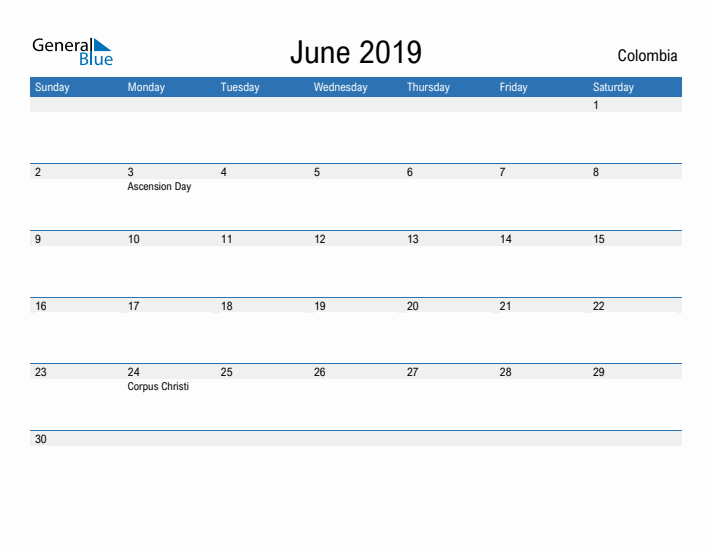 General Blue

June 2019

Colombia

| Sunday | Monday | Tuesday | Wednesday | Thursday | Friday | Saturday |
|---|---|---|---|---|---|---|
| | | | | | | 1 |
| 2 | 3 Ascension Day | 4 | 5 | 6 | 7 | 8 |
| 9 | 10 | 11 | 12 | 13 | 14 | 15 |
| 16 | 17 | 18 | 19 | 20 | 21 | 22 |
| 23 | 24 Corpus Christi | 25 | 26 | 27 | 28 | 29 |
| 30 | | | | | | |